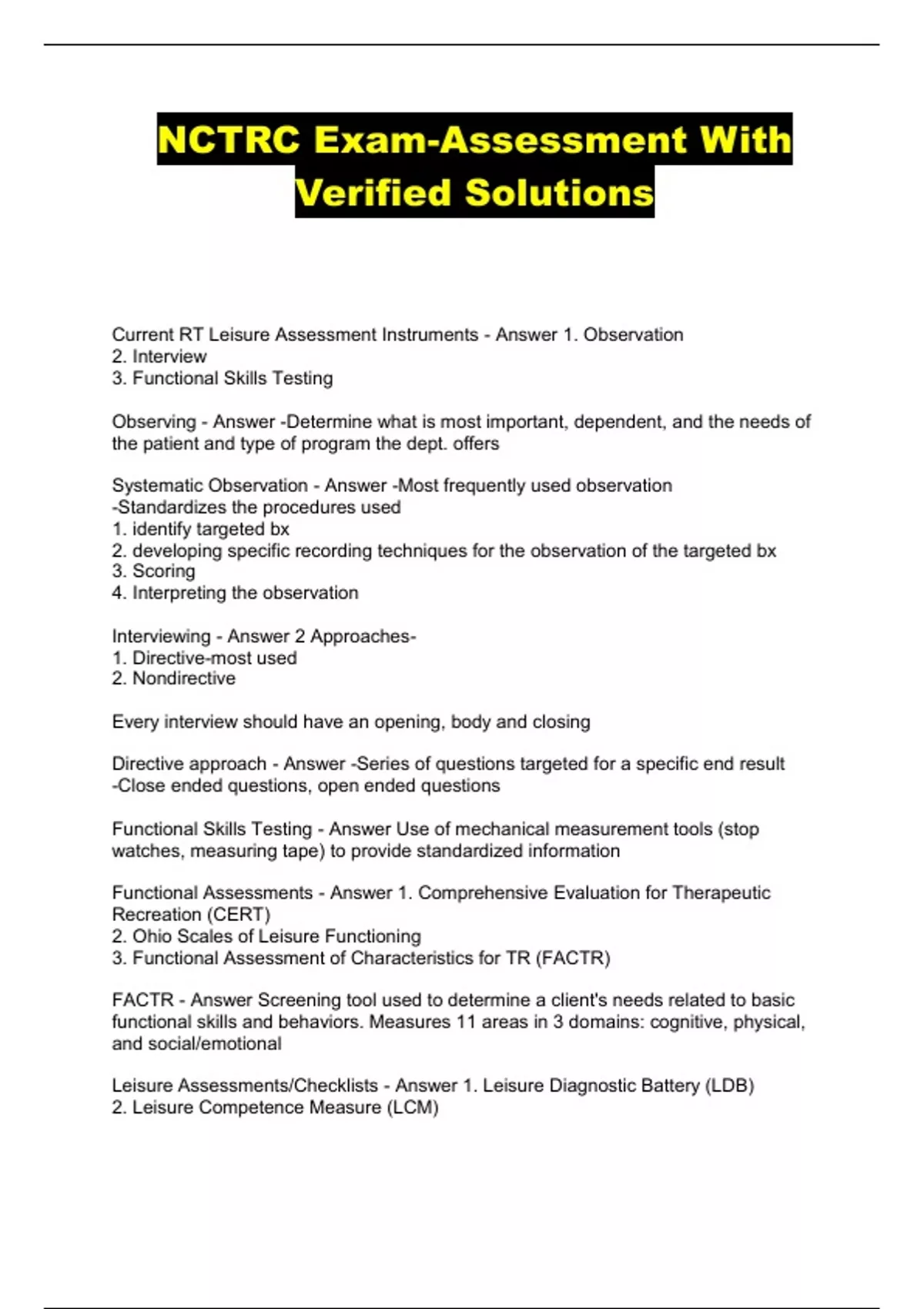 NCTRC Exam-Assessment With Verified Solutions

Current RT Leisure Assessment Instruments - Answer 1. Observation
2. Interview
3. Functional Skills Testing

Observing - Answer -Determine what is most important, dependent, and the needs of the patient and type of program the dept. offers

Systematic Observation - Answer -Most frequently used observation
-Standardizes the procedures used
1. identify targeted bx
2. developing specific recording techniques for the observation of the targeted bx
3. Scoring
4. Interpreting the observation

Interviewing - Answer 2 Approaches-
1. Directive-most used
2. Nondirective

Every interview should have an opening, body and closing

Directive approach - Answer -Series of questions targeted for a specific end result
-Close ended questions, open ended questions

Functional Skills Testing - Answer Use of mechanical measurement tools (stop watches, measuring tape) to provide standardized information

Functional Assessments - Answer 1. Comprehensive Evaluation for Therapeutic Recreation (CERT)
2. Ohio Scales of Leisure Functioning
3. Functional Assessment of Characteristics for TR (FACTR)

FACTR - Answer Screening tool used to determine a client's needs related to basic functional skills and behaviors. Measures 11 areas in 3 domains: cognitive, physical, and social/emotional

Leisure Assessments/Checklists - Answer 1. Leisure Diagnostic Battery (LDB)
2. Leisure Competence Measure (LCM)